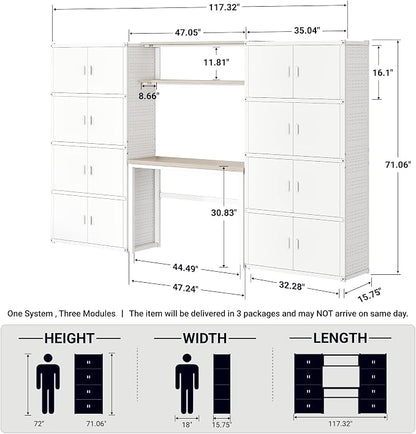 117.32"

47.05"

35.04"

11.81"

16.1"

8.66"

71.06"

30.83"

44.49"

47.24"

32.28"

15.75"

One System , Three Modules | The item will be delivered in 3 packages and may NOT arrive on same day.

HEIGHT

72"

71.06"

WIDTH

18"

15.75"

LENGTH

117.32"